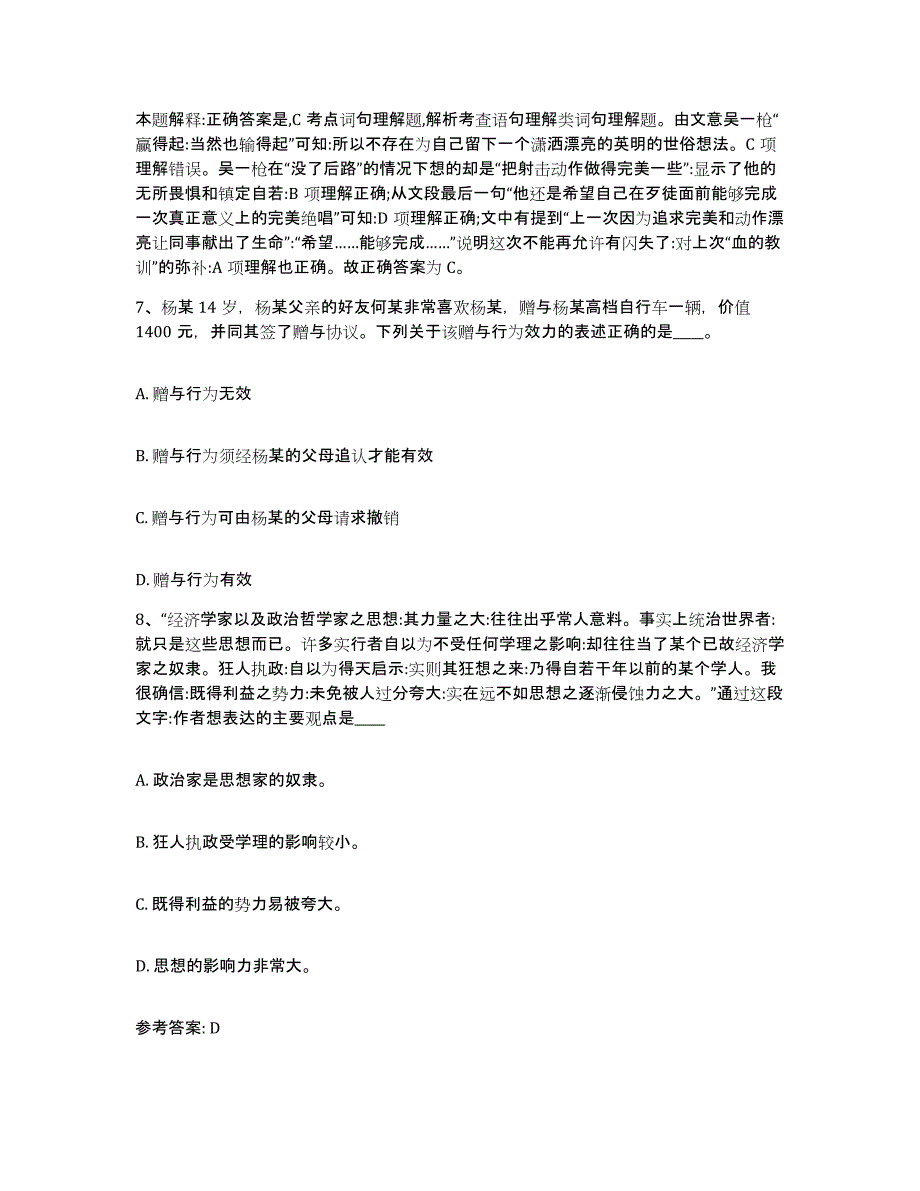 本题解释:正确答案是,C 考点词句理解题,解析考查语句理解类词句理解题。由文意吴一枪“赢得起:当然也输得起”可知:所以不存在为自己留下一个潇洒漂亮的英明的世俗想法。C 项理解错误。吴一枪在“没了后路”的情况下想的却是“把射击动作做得完美一些”:显示了他的无所畏惧和镇定自若:B 项理解正确;从文段最后一句“他还是希望自己在歹徒面前能够完成一次真正意义上的完美绝唱”可知:D 项理解正确;文中有提到“上一次因为追求完美和动作漂亮让同事献出了生命”:“希望……能够完成……”说明这次不能再允许有闪失了:对上次“血的教训”的弥补:A 项理解也正确。故正确答案为 C。

7、杨某 14 岁，杨某父亲的好友何某非常喜欢杨某，赠与杨某高档自行车一辆，价值 1400 元，并同其签了赠与协议。下列关于该赠与行为效力的表述正确的是____。

A. 赠与行为无效

B. 赠与行为须经杨某的父母追认才能有效

C. 赠与行为可由杨某的父母请求撤销

D. 赠与行为有效

8、“经济学家以及政治哲学家之思想:其力量之大:往往出乎常人意料。事实上统治世界者:就只是这些思想而已。许多实行者自以为不受任何学理之影响:却往往当了某个已故经济学家之奴隶。狂人执政:自以为得天启示:实则其狂想之来:乃得自若干年以前的某个学人。我很确信:既得利益之势力:未免被人过分夸大:实在远不如思想之逐渐侵蚀力之大。”通过这段文字:作者想表达的主要观点是____

A. 政治家是思想家的奴隶。

B. 狂人执政受学理的影响较小。

C. 既得利益的势力易被夸大。

D. 思想的影响力非常大。

参考答案: D